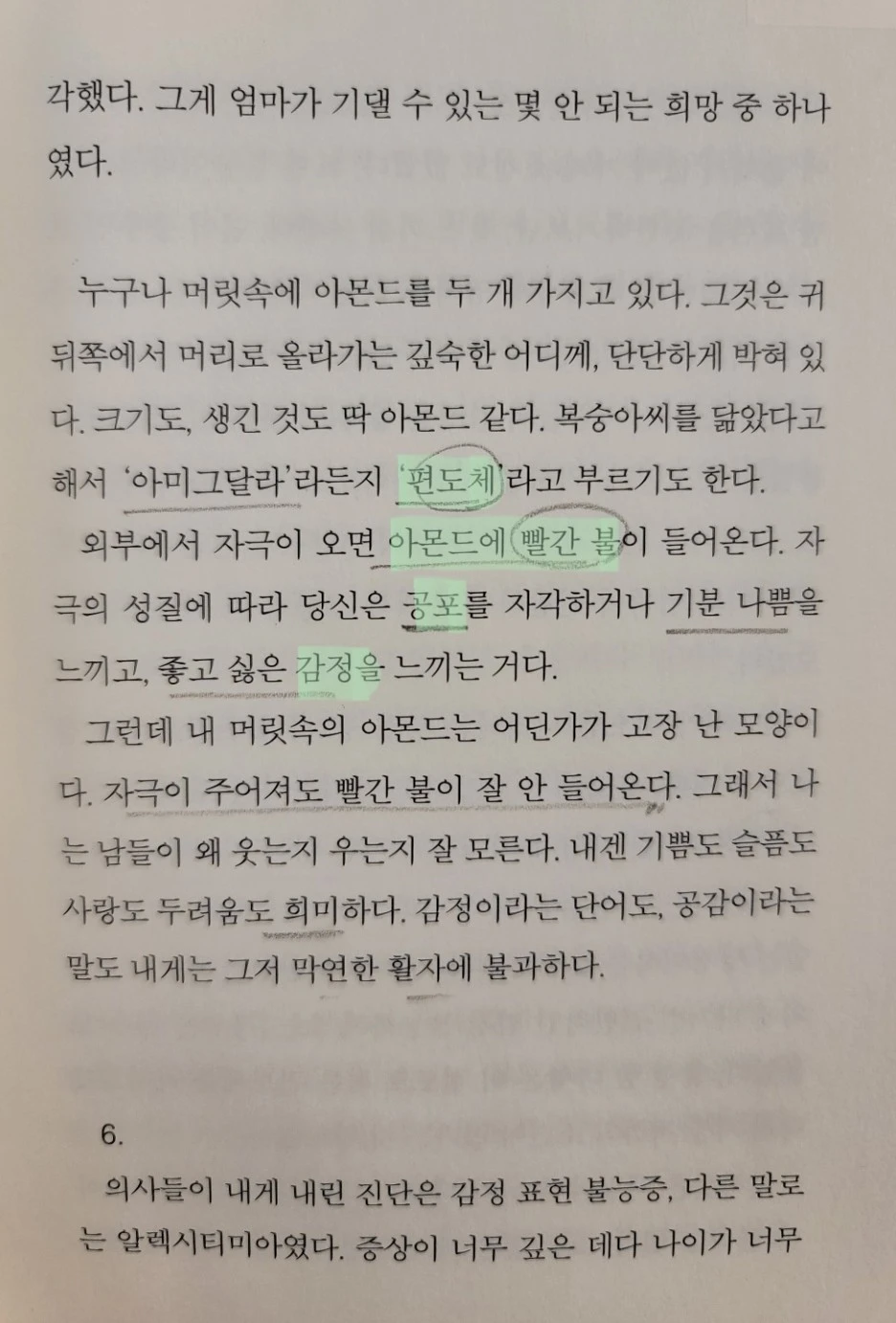 각했다. 그게 엄마가 기댈 수 있는 몇 안 되는 희망 중 하나였다.

누구나 머릿속에 아몬드를 두 개 가지고 있다. 그것은 귀 뒤쪽에서 머리로 올라가는 깊숙한 어디께, 단단하게 박혀 있다. 크기도, 생긴 것도 딱 아몬드 같다. 복숭아씨를 닮았다고 해서 '아미그달라'라든지 '편도체'라고 부르기도 한다.

외부에서 자극이 오면 아몬드에 빨간 불이 들어온다. 자극의 성질에 따라 당신은 공포를 자각하거나 기분 나쁨을 느끼고, 좋고 싫은 감정을 느끼는 거다.

그런데 내 머릿속의 아몬드는 어딘가가 고장 난 모양이다. 자극이 주어져도 빨간 불이 잘 안 들어온다. 그래서 나는 남들이 왜 웃는지 우는지 잘 모른다. 내겐 기쁨도 슬픔도 사랑도 두려움도 희미하다. 감정이라는 단어도, 공감이라는 말도 내게는 그저 막연한 활자에 불과하다.

6.

의사들이 내게 내린 진단은 감정 표현 불능증, 다른 말로는 알렉시티미아였다. 증상이 너무 깊은 데다 나이가 너무